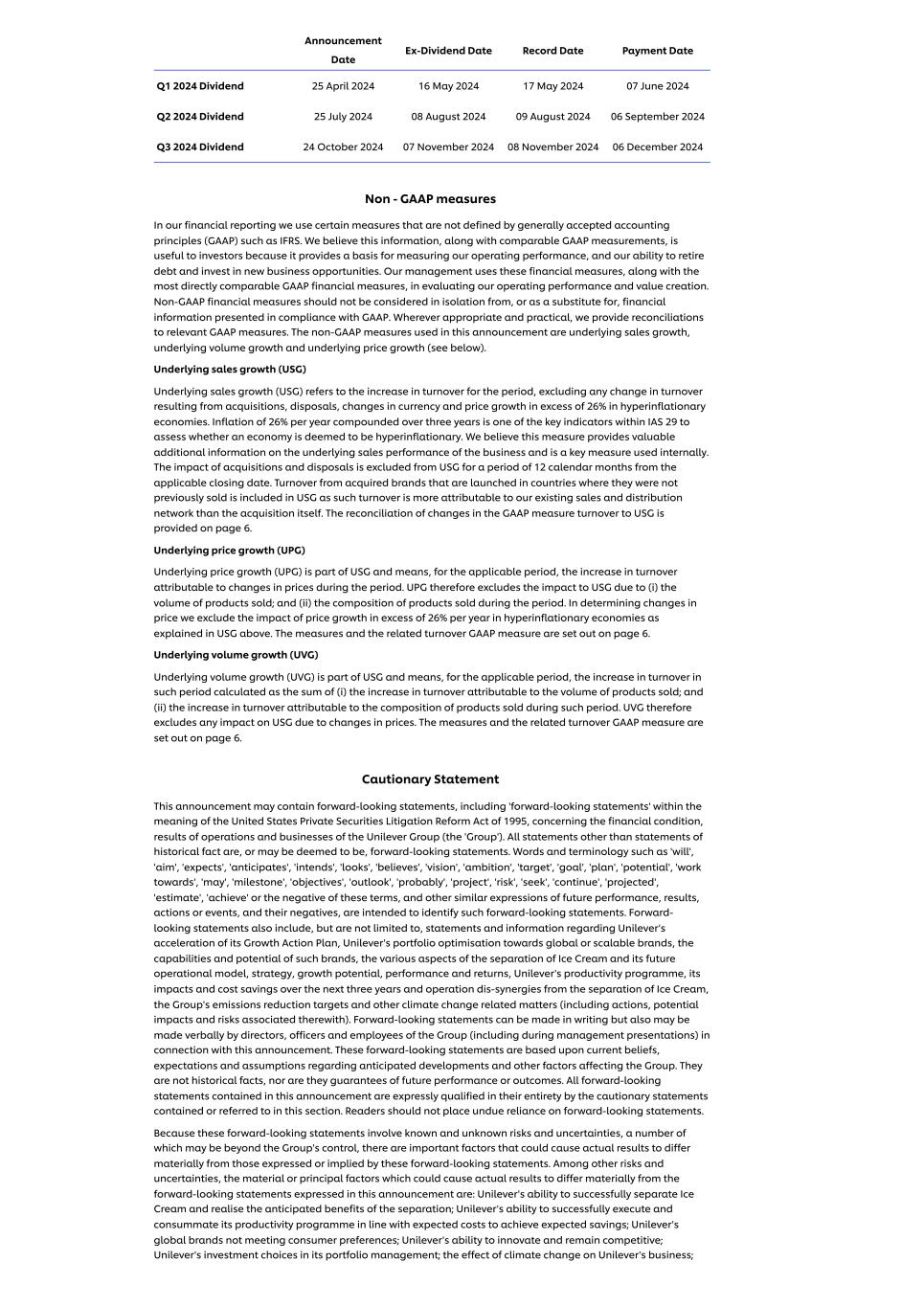 | | Announcement Date | Ex-Dividend Date | Record Date | Payment Date |
|---|---|---|---|---|
| Q1 2024 Dividend | 25 April 2024 | 16 May 2024 | 17 May 2024 | 07 June 2024 |
| Q2 2024 Dividend | 25 July 2024 | 08 August 2024 | 09 August 2024 | 06 September 2024 |
| Q3 2024 Dividend | 24 October 2024 | 07 November 2024 | 08 November 2024 | 06 December 2024 |

Non - GAAP measures

In our financial reporting we use certain measures that are not defined by generally accepted accounting principles (GAAP) such as IFRS. We believe this information, along with comparable GAAP measurements, is useful to investors because it provides a basis for measuring our operating performance, and our ability to retire debt and invest in new business opportunities. Our management uses these financial measures, along with the most directly comparable GAAP financial measures, in evaluating our operating performance and value creation. Non-GAAP financial measures should not be considered in isolation from, or as a substitute for, financial information presented in compliance with GAAP. Wherever appropriate and practical, we provide reconciliations to relevant GAAP measures. The non-GAAP measures used in this announcement are underlying sales growth, underlying volume growth and underlying price growth (see below).

Underlying sales growth (USG)

Underlying sales growth (USG) refers to the increase in turnover for the period, excluding any change in turnover resulting from acquisitions, disposals, changes in currency and price growth in excess of 26% in hyperinflationary economies. Inflation of 26% per year compounded over three years is one of the key indicators within IAS 29 to assess whether an economy is deemed to be hyperinflationary. We believe this measure provides valuable additional information on the underlying sales performance of the business and is a key measure used internally. The impact of acquisitions and disposals is excluded from USG for a period of 12 calendar months from the applicable closing date. Turnover from acquired brands that are launched in countries where they were not previously sold is included in USG as such turnover is more attributable to our existing sales and distribution network than the acquisition itself. The reconciliation of changes in the GAAP measure turnover to USG is provided on page 6.

Underlying price growth (UPG)

Underlying price growth (UPG) is part of USG and means, for the applicable period, the increase in turnover attributable to changes in prices during the period. UPG therefore excludes the impact to USG due to (i) the volume of products sold; and (ii) the composition of products sold during the period. In determining changes in price we exclude the impact of price growth in excess of 26% per year in hyperinflationary economies as explained in USG above. The measures and the related turnover GAAP measure are set out on page 6.

Underlying volume growth (UVG)

Underlying volume growth (UVG) is part of USG and means, for the applicable period, the increase in turnover in such period calculated as the sum of (i) the increase in turnover attributable to the volume of products sold; and (ii) the increase in turnover attributable to the composition of products sold during such period. UVG therefore excludes any impact on USG due to changes in prices. The measures and the related turnover GAAP measure are set out on page 6.

Cautionary Statement

This announcement may contain forward-looking statements, including 'forward-looking statements' within the meaning of the United States Private Securities Litigation Reform Act of 1995, concerning the financial condition, results of operations and businesses of the Unilever Group (the 'Group'). All statements other than statements of historical fact are, or may be deemed to be, forward-looking statements. Words and terminology such as 'will', 'aim', 'expects', 'anticipates', 'intends', 'looks', 'believes', 'vision', 'ambition', 'target', 'goal', 'plan', 'potential', 'work towards', 'may', 'milestone', 'objectives', 'outlook', 'probably', 'project', 'risk', 'seek', 'continue', 'projected', 'estimate', 'achieve' or the negative of these terms, and other similar expressions of future performance, results, actions or events, and their negatives, are intended to identify such forward-looking statements. Forward-looking statements also include, but are not limited to, statements and information regarding Unilever's acceleration of its Growth Action Plan, Unilever's portfolio optimisation towards global or scalable brands, the capabilities and potential of such brands, the various aspects of the separation of Ice Cream and its future operational model, strategy, growth potential, performance and returns, Unilever's productivity programme, its impacts and cost savings over the next three years and operation dis-synergies from the separation of Ice Cream, the Group's emissions reduction targets and other climate change related matters (including actions, potential impacts and risks associated therewith). Forward-looking statements can be made in writing but also may be made verbally by directors, officers and employees of the Group (including during management presentations) in connection with this announcement. These forward-looking statements are based upon current beliefs, expectations and assumptions regarding anticipated developments and other factors affecting the Group. They are not historical facts, nor are they guarantees of future performance or outcomes. All forward-looking statements contained in this announcement are expressly qualified in their entirety by the cautionary statements contained or referred to in this section. Readers should not place undue reliance on forward-looking statements.

Because these forward-looking statements involve known and unknown risks and uncertainties, a number of which may be beyond the Group's control, there are important factors that could cause actual results to differ materially from those expressed or implied by these forward-looking statements. Among other risks and uncertainties, the material or principal factors which could cause actual results to differ materially from the forward-looking statements expressed in this announcement are: Unilever's ability to successfully separate Ice Cream and realise the anticipated benefits of the separation; Unilever's ability to successfully execute and consummate its productivity programme in line with expected costs to achieve expected savings; Unilever's global brands not meeting consumer preferences; Unilever's ability to innovate and remain competitive; Unilever's investment choices in its portfolio management; the effect of climate change on Unilever's business;